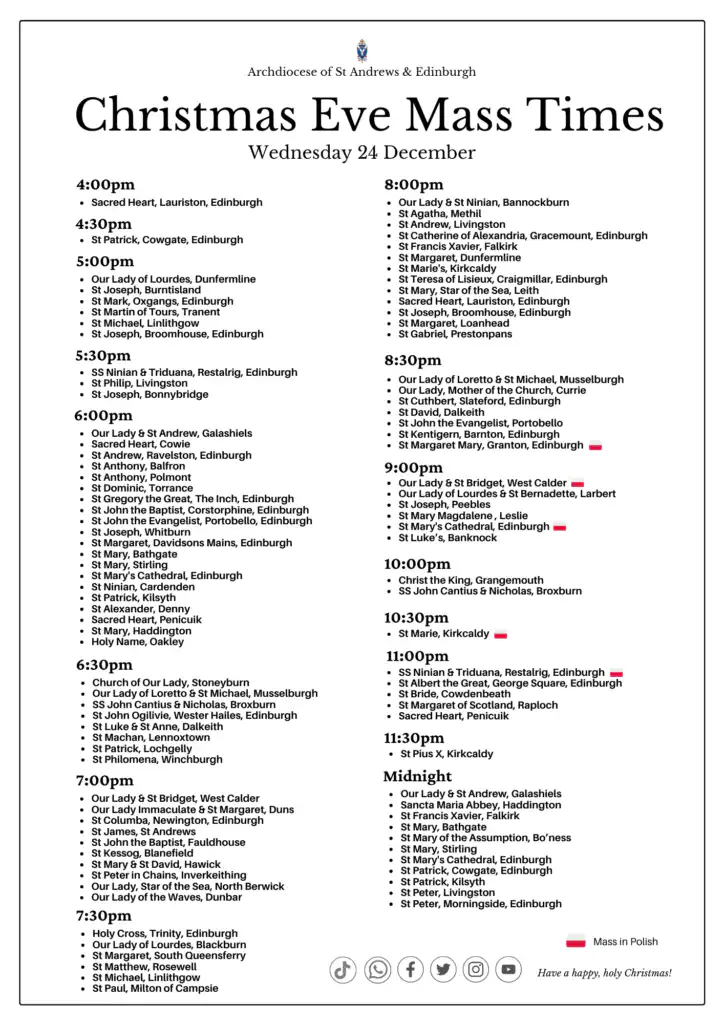 Archdiocese of St Andrews & Edinburgh

Christmas Eve Mass Times

Wednesday 24 December

4:00pm
- Sacred Heart, Lauriston, Edinburgh

4:30pm
- St Patrick, Cowgate, Edinburgh

5:00pm
- Our Lady of Lourdes, Dunfermline
- St Joseph, Burntisland
- St Mark, Oxgangs, Edinburgh
- St Martin of Tours, Tranent
- St Michael, Linlithgow
- St Joseph, Broomhouse, Edinburgh

5:30pm
- SS Ninian & Triduana, Restalrig, Edinburgh
- St Philip, Livingston
- St Joseph, Bonnybridge

6:00pm
- Our Lady & St Andrew, Galashiels
- Sacred Heart, Cowie
- St Andrew, Ravelston, Edinburgh
- St Anthony, Balfron
- St Anthony, Polmont
- St Dominic, Torrance
- St Gregory the Great, The Inch, Edinburgh
- St John the Baptist, Corstorphine, Edinburgh
- St John the Evangelist, Portobello, Edinburgh
- St Joseph, Whitburn
- St Margaret, Davidsons Mains, Edinburgh
- St Mary, Bathgate
- St Mary, Stirling
- St Mary's Cathedral, Edinburgh
- St Ninian, Cardenden
- St Patrick, Kilsyth
- St Alexander, Denny
- Sacred Heart, Penicuik
- St Mary, Haddington
- Holy Name, Oakley

6:30pm
- Church of Our Lady, Stoneyburn
- Our Lady of Loretto & St Michael, Musselburgh
- SS John Cantius & Nicholas, Broxburn
- St John Ogilivie, Wester Hailes, Edinburgh
- St Luke & St Anne, Dalkeith
- St Machan, Lennoxtown
- St Patrick, Lochgelly
- St Philomena, Winchburgh

7:00pm
- Our Lady & St Bridget, West Calder
- Our Lady Immaculate & St Margaret, Duns
- St Columba, Newington, Edinburgh
- St James, St Andrews
- St John the Baptist, Fauldhouse
- St Kessog, Blanefield
- St Mary & St David, Hawick
- St Peter in Chains, Inverkeithing
- Our Lady, Star of the Sea, North Berwick
- Our Lady of the Waves, Dunbar

7:30pm
- Holy Cross, Trinity, Edinburgh
- Our Lady of Lourdes, Blackburn
- St Margaret, South Queensferry
- St Matthew, Rosewell
- St Michael, Linlithgow
- St Paul, Milton of Campsie

8:00pm
- Our Lady & St Ninian, Bannockburn
- St Agatha, Methil
- St Andrew, Livingston
- St Catherine of Alexandria, Gracemount, Edinburgh
- St Francis Xavier, Falkirk
- St Margaret, Dunfermline
- St Marie's, Kirkcaldy
- St Teresa of Lisieux, Craigmillar, Edinburgh
- St Mary, Star of the Sea, Leith
- Sacred Heart, Lauriston, Edinburgh
- St Joseph, Broomhouse, Edinburgh
- St Margaret, Loanhead
- St Gabriel, Prestonpans

8:30pm
- Our Lady of Loretto & St Michael, Musselburgh
- Our Lady, Mother of the Church, Currie
- St Cuthbert, Slateford, Edinburgh
- St David, Dalkeith
- St John the Evangelist, Portobello
- St Kentigern, Barnton, Edinburgh
- St Margaret Mary, Granton, Edinburgh

9:00pm
- Our Lady & St Bridget, West Calder
- Our Lady of Lourdes & St Bernadette, Larbert
- St Joseph, Peebles
- St Mary Magdalene , Leslie
- St Mary's Cathedral, Edinburgh
- St Luke's, Banknock

10:00pm
- Christ the King, Grangemouth
- SS John Cantius & Nicholas, Broxburn

10:30pm
- St Marie, Kirkcaldy

11:00pm
- SS Ninian & Triduana, Restalrig, Edinburgh
- St Albert the Great, George Square, Edinburgh
- St Bride, Cowdenbeath
- St Margaret of Scotland, Raploch
- Sacred Heart, Penicuik

11:30pm
- St Pius X, Kirkcaldy

Midnight
- Our Lady & St Andrew, Galashiels
- Sancta Maria Abbey, Haddington
- St Francis Xavier, Falkirk
- St Mary, Bathgate
- St Mary of the Assumption, Bo'ness
- St Mary, Stirling
- St Mary's Cathedral, Edinburgh
- St Patrick, Cowgate, Edinburgh
- St Patrick, Kilsyth
- St Peter, Livingston
- St Peter, Morningside, Edinburgh

Mass in Polish

Have a happy, holy Christmas!